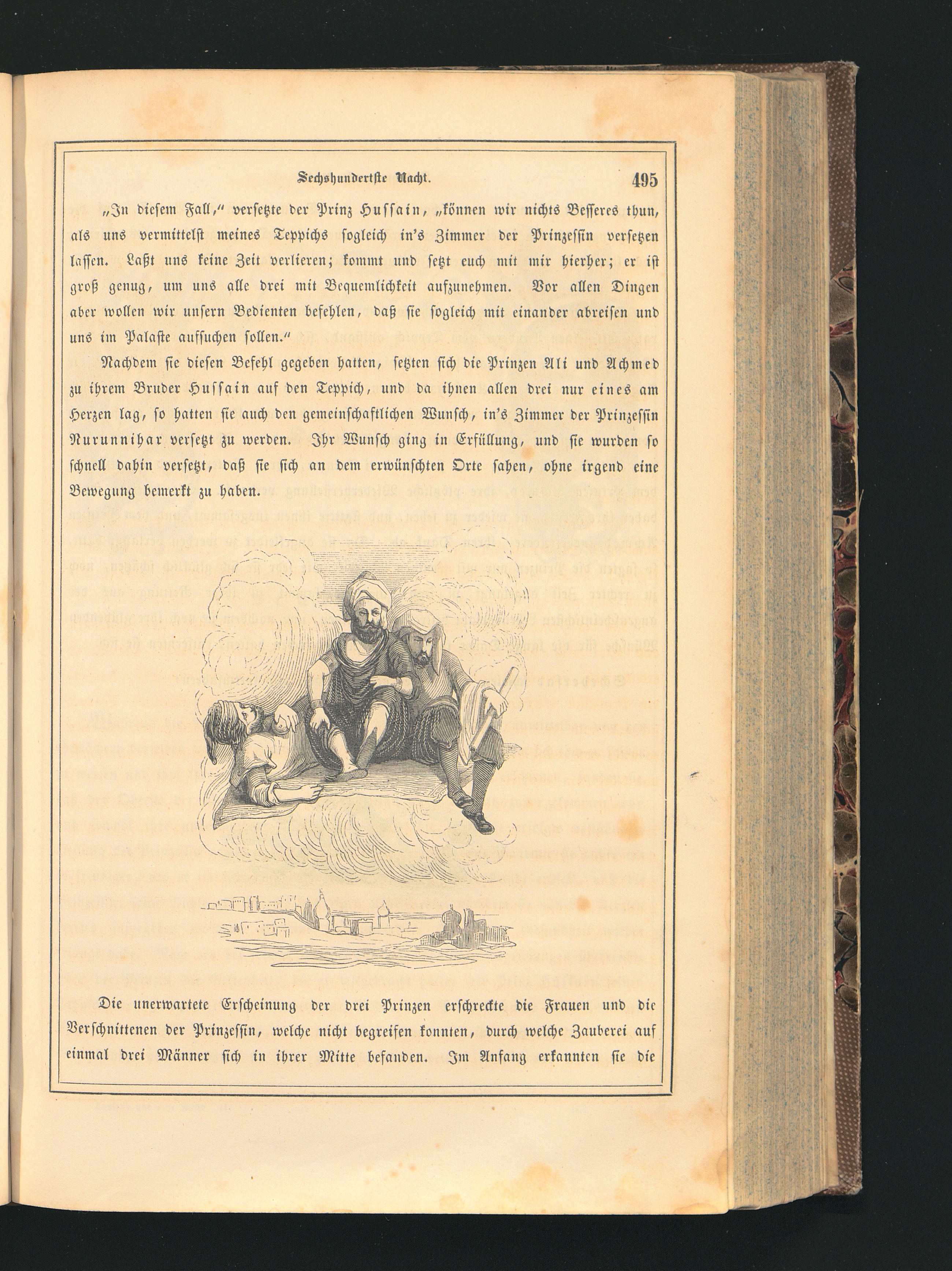 Sechshundertste Nacht. 495

„In diesem Fall," versetzte der Prinz Hussain, „können wir nichts Besseres thun, als uns vermittelst meines Teppichs sogleich in's Zimmer der Prinzessin versetzen lassen. Laßt uns keine Zeit verlieren; kommt und setzt euch mit mir hierher; er ist groß genug, um uns alle drei mit Bequemlichkeit aufzunehmen. Vor allen Dingen aber wollen wir unsern Bedienten befehlen, daß sie sogleich mit einander abreisen und uns im Palaste aufsuchen sollen."

Nachdem sie diesen Befehl gegeben hatten, setzten sich die Prinzen Ali und Achmed zu ihrem Bruder Hussain auf den Teppich, und da ihnen allen drei nur eines am Herzen lag, so hatten sie auch den gemeinschaftlichen Wunsch, in's Zimmer der Prinzessin Nurunnihar versetzt zu werden. Ihr Wunsch ging in Erfüllung, und sie wurden so schnell dahin versetzt, daß sie sich an dem erwünschten Orte sahen, ohne irgend eine Bewegung bemerkt zu haben.

Die unerwartete Erscheinung der drei Prinzen erschreckte die Frauen und die Verschnittenen der Prinzessin, welche nicht begreifen konnten, durch welche Zauberei auf einmal drei Männer sich in ihrer Mitte befanden. Im Anfang erkannten sie die